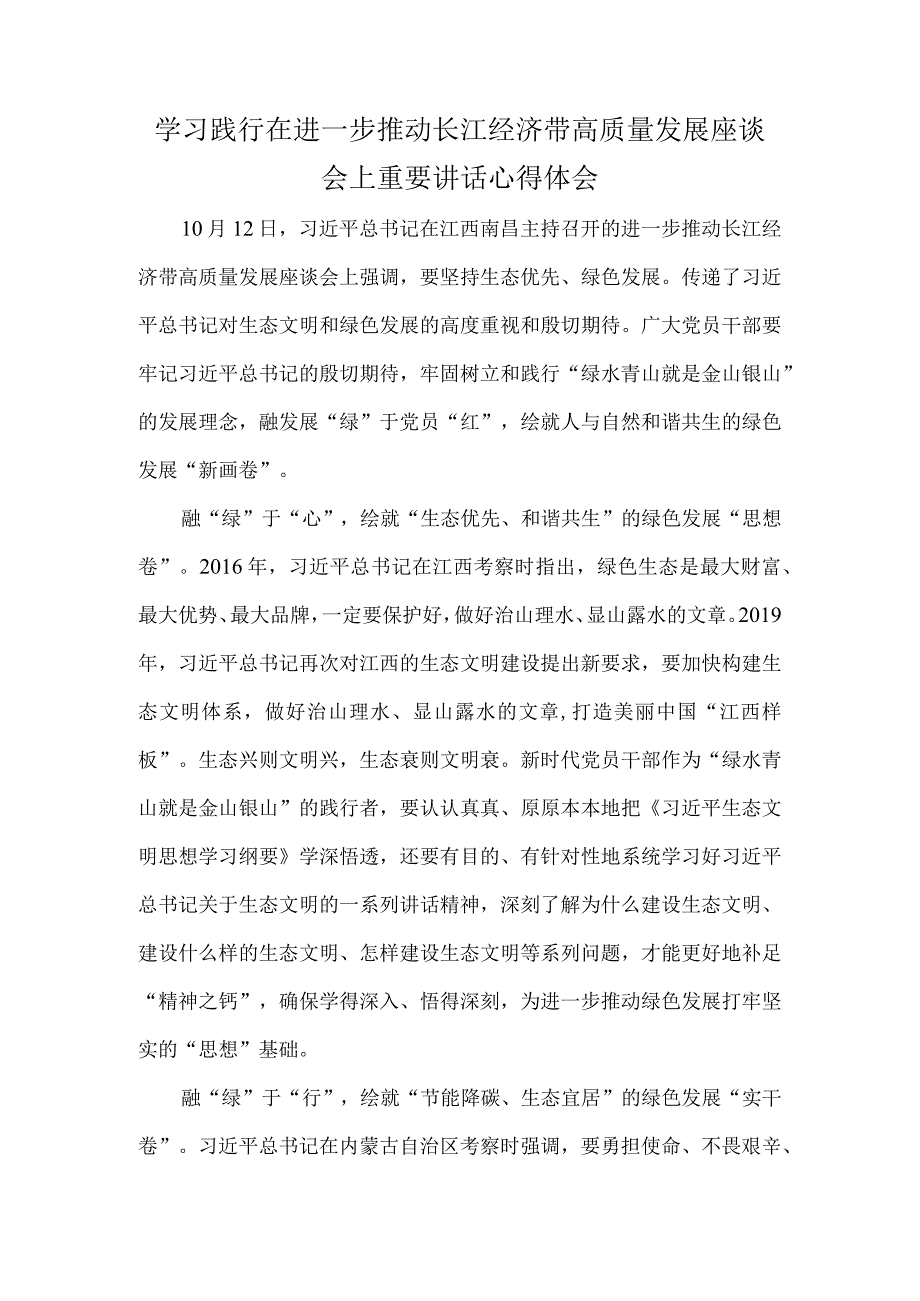 学习践行在进一步推动长江经济带高质量发展座谈会上重要讲话心得体会

10月12日，习近平总书记在江西南昌主持召开的进一步推动长江经济带高质量发展座谈会上强调，要坚持生态优先、绿色发展。传递了习近平总书记对生态文明和绿色发展的高度重视和殷切期待。广大党员干部要牢记习近平总书记的殷切期待，牢固树立和践行“绿水青山就是金山银山”的发展理念，融发展“绿”于党员“红”，绘就人与自然和谐共生的绿色发展“新画卷”。

融“绿”于“心”，绘就“生态优先、和谐共生”的绿色发展“思想卷”。2016年，习近平总书记在江西考察时指出，绿色生态是最大财富、最大优势、最大品牌，一定要保护好，做好治山理水、显山露水的文章。2019年，习近平总书记再次对江西的生态文明建设提出新要求，要加快构建生态文明体系，做好治山理水、显山露水的文章，打造美丽中国“江西样板”。生态兴则文明兴，生态衰则文明衰。新时代党员干部作为“绿水青山就是金山银山”的践行者，要认认真真、原原本本地把《习近平生态文明思想学习纲要》学深悟透，还要有目的、有针对性地系统学习好习近平总书记关于生态文明的一系列讲话精神，深刻了解为什么建设生态文明、建设什么样的生态文明、怎样建设生态文明等系列问题，才能更好地补足“精神之钙”，确保学得深入、悟得深刻，为进一步推动绿色发展打牢坚实的“思想”基础。

融“绿”于“行”，绘就“节能降碳、生态宜居”的绿色发展“实干卷”。习近平总书记在内蒙古自治区考察时强调，要勇担使命、不畏艰辛、